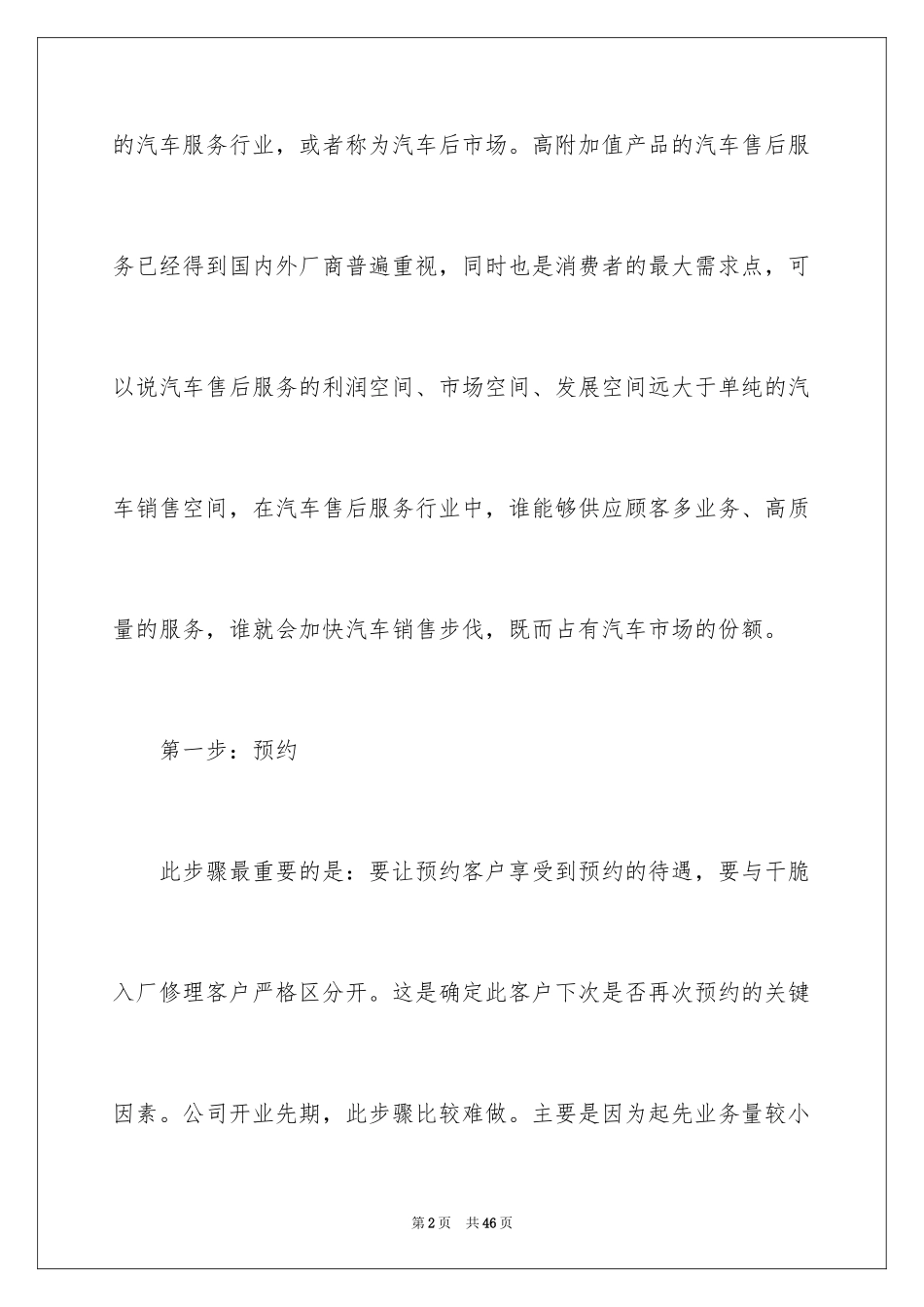 的汽车服务行业，或者称为汽车后市场。高附加值产品的汽车售后服务已经得到国内外厂商普遍重视，同时也是消费者的最大需求点，可以说汽车售后服务的利润空间、市场空间、发展空间远大于单纯的汽车销售空间，在汽车售后服务行业中，谁能够供应顾客多业务、高质量的服务，谁就会加快汽车销售步伐，既而占有汽车市场的份额。

第一步：预约

此步骤最重要的是：要让预约客户享受到预约的待遇，要与干脆入厂修理客户严格区分开。这是确定此客户下次是否再次预约的关键因素。公司开业先期，此步骤比较难做。主要是因为起先业务量较小

第2页 共46页